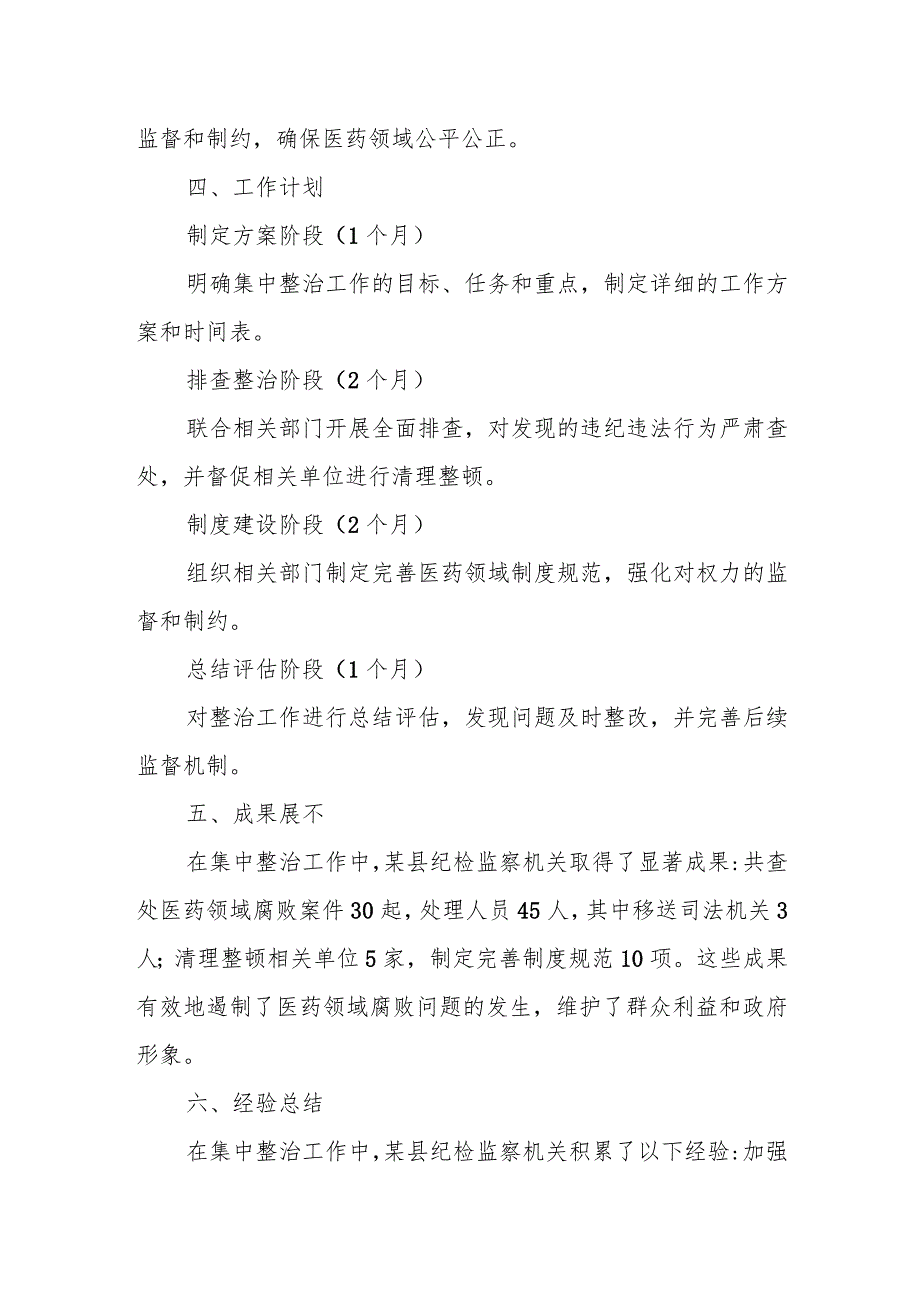 监督和制约，确保医药领域公平公正。

四、工作计划

制定方案阶段（1个月）

明确集中整治工作的目标、任务和重点，制定详细的工作方案和时间表。

排查整治阶段（2个月）

联合相关部门开展全面排查，对发现的违纪违法行为严肃查处，并督促相关单位进行清理整顿。

制度建设阶段（2个月）

组织相关部门制定完善医药领域制度规范，强化对权力的监督和制约。

总结评估阶段（1个月）

对整治工作进行总结评估，发现问题及时整改，并完善后续监督机制。

五、成果展不

在集中整治工作中，某县纪检监察机关取得了显著成果：共查处医药领域腐败案件30起，处理人员45人，其中移送司法机关3人；清理整顿相关单位5家，制定完善制度规范10项。这些成果有效地遏制了医药领域腐败问题的发生，维护了群众利益和政府形象。

六、经验总结

在集中整治工作中，某县纪检监察机关积累了以下经验：加强